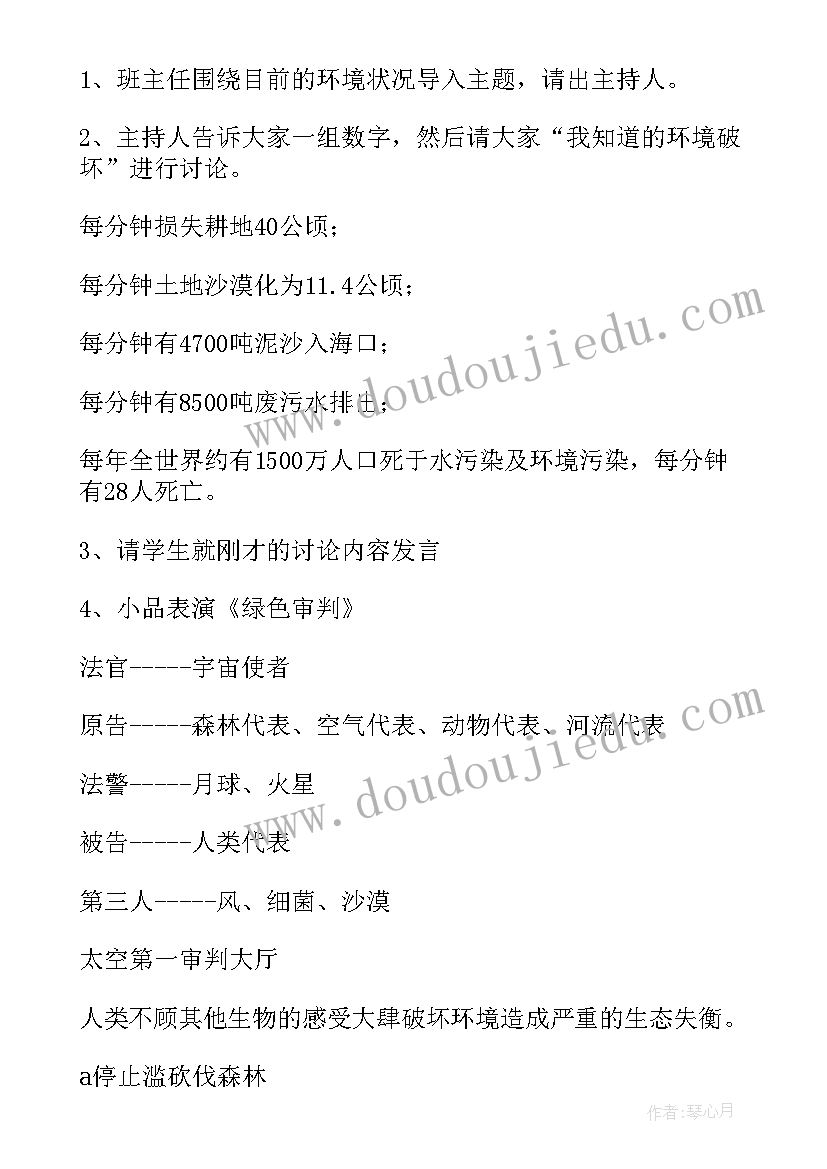 1、班主任围绕目前的环境状况导入主题，请出主持人。

2、主持人告诉大家一组数字，然后请大家“我知道的环境破坏”进行讨论。

每分钟损失耕地40公顷；

每分钟土地沙漠化为11.4公顷；

每分钟有4700吨泥沙入海口；

每分钟有8500吨废污水排出；

每年全世界约有1500万人口死于水污染及环境污染，每分钟有28人死亡。

3、请学生就刚才的讨论内容发言

4、小品表演《绿色审判》

法官-----宇宙使者

原告-----森林代表、空气代表、动物代表、河流代表

法警-----月球、火星

被告-----人类代表

第三人-----风、细菌、沙漠

太空第一审判大厅

人类不顾其他生物的感受大肆破坏环境造成严重的生态失衡。

a停止滥砍伐森林

www.doudoujiedu.com

www.doudoujiedu.com

作者:琴心月